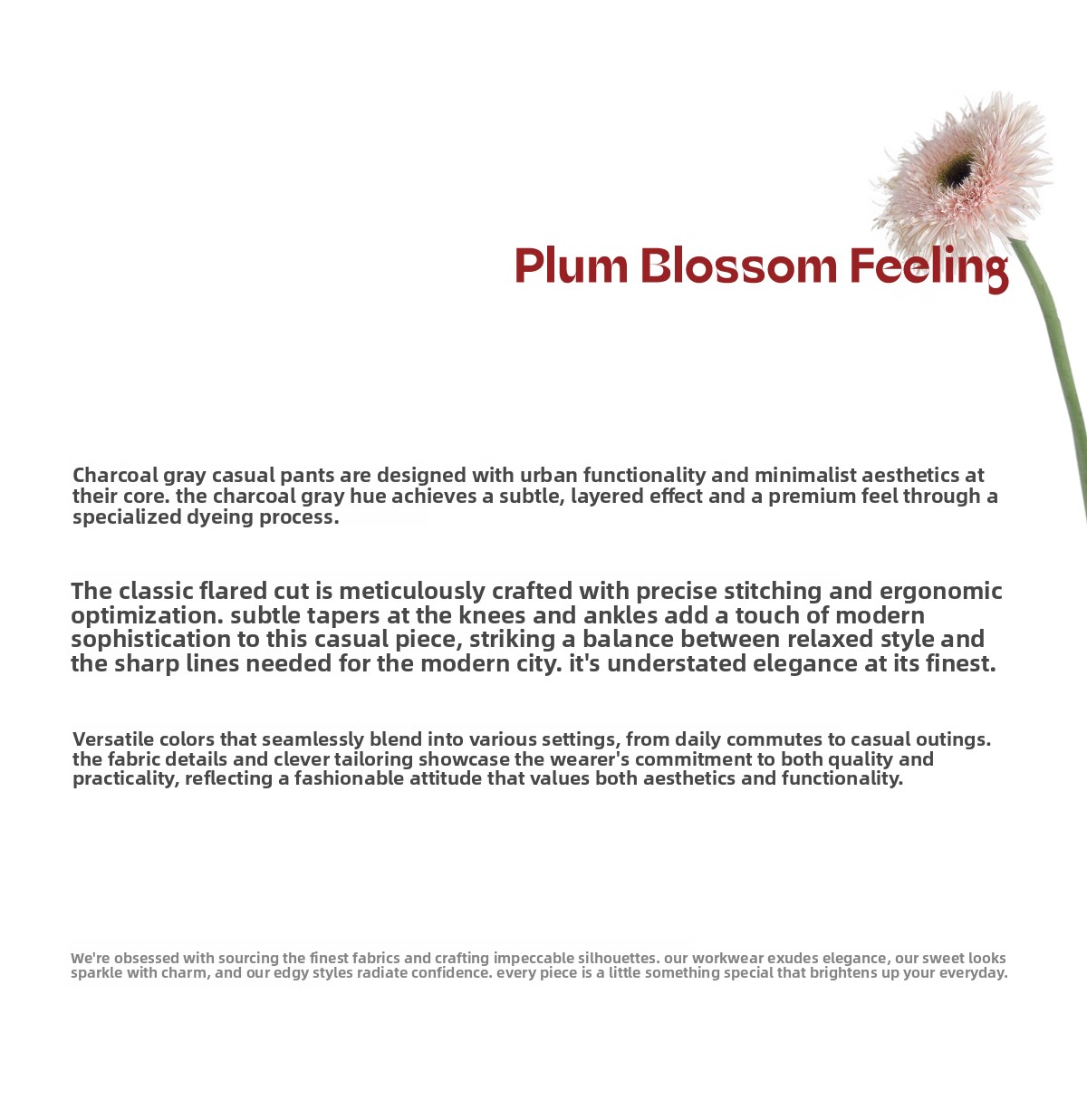 Plum Blossom Feeling

Charcoal gray casual pants are designed with urban functionality and minimalist aesthetics at their core. the charcoal gray hue achieves a subtle, layered effect and a premium feel through a specialized dyeing process.

The classic flared cut is meticulously crafted with precise stitching and ergonomic optimization. subtle tapers at the knees and ankles add a touch of modern sophistication to this casual piece, striking a balance between relaxed style and the sharp lines needed for the modern city. it's understated elegance at its finest.

Versatile colors that seamlessly blend into various settings, from daily commutes to casual outings. the fabric details and clever tailoring showcase the wearer's commitment to both quality and practicality, reflecting a fashionable attitude that values both aesthetics and functionality.

We're obsessed with sourcing the finest fabrics and crafting impeccable silhouettes. our workwear exudes elegance, our sweet looks sparkle with charm, and our edgy styles radiate confidence. every piece is a little something special that brightens up your everyday.